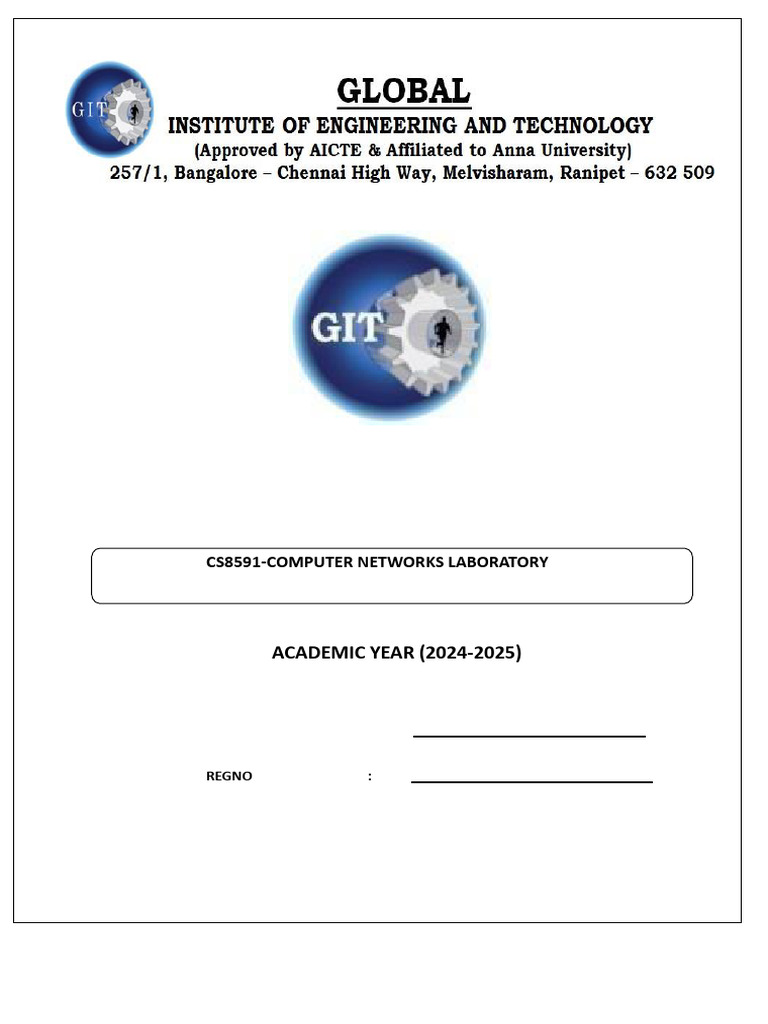 GIT

GLOBAL
INSTITUTE OF ENGINEERING AND TECHNOLOGY
(Approved by AICTE & Affiliated to Anna University)
257/1, Bangalore – Chennai High Way, Melvisharam, Ranipet – 632 509

GIT

CS8591-COMPUTER NETWORKS LABORATORY

ACADEMIC YEAR (2024-2025)

REGNO :